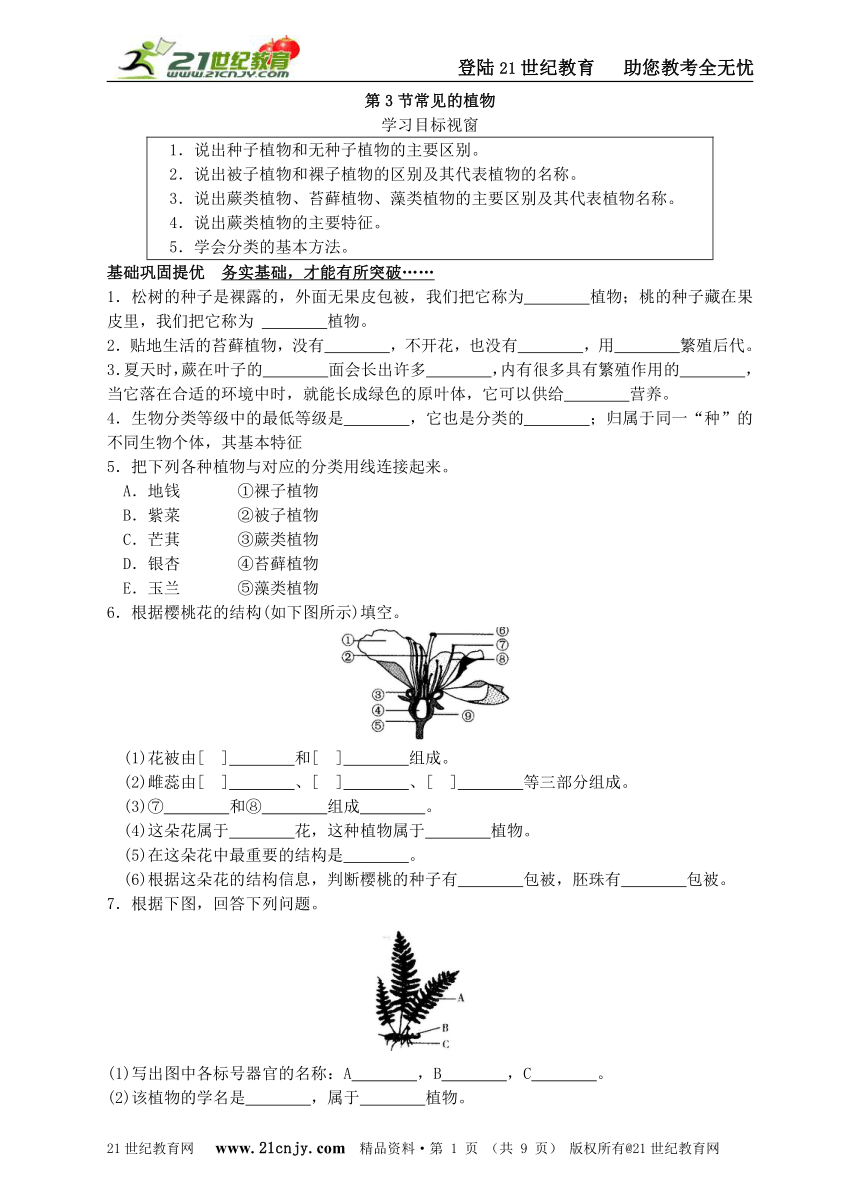 21世纪教育 www.21cnjy.com

登陆21世纪教育　助您教考全无忧

第3节常见的植物

学习目标视窗

1．说出种子植物和无种子植物的主要区别。
2．说出被子植物和裸子植物的区别及其代表植物的名称。
3．说出蕨类植物、苔藓植物、藻类植物的主要区别及其代表植物名称。
4．说出蕨类植物的主要特征。
5．学会分类的基本方法。

基础巩固提优　务实基础，才能有所突破……

1．松树的种子是裸露的，外面无果皮包被，我们把它称为________植物；桃的种子藏在果皮里，我们把它称为 ________植物。

2．贴地生活的苔藓植物，没有________，不开花，也没有________，用________繁殖后代。

3.夏天时，蕨在叶子的________面会长出许多________,内有很多具有繁殖作用的________，当它落在合适的环境中时，就能长成绿色的原叶体，它可以供给________营养。

4．生物分类等级中的最低等级是________，它也是分类的________；归属于同一“种”的不同生物个体，其基本特征

5．把下列各种植物与对应的分类用线连接起来。

A．地钱　①裸子植物
B．紫菜　②被子植物
C．芒萁　③蕨类植物
D．银杏　④苔藓植物
E．玉兰　⑤藻类植物

6．根据樱桃花的结构(如下图所示)填空。

①
②
③
④
⑤
⑥
⑦
⑧
⑨

(1)花被由[　]________和[　]________组成。
(2)雌蕊由[　]________、[　]________、[　]________等三部分组成。
(3)⑦________和⑧________组成________。
(4)这朵花属于________花，这种植物属于________植物。
(5)在这朵花中最重要的结构是________。
(6)根据这朵花的结构信息，判断樱桃的种子有________包被，胚珠有________包被。

7．根据下图，回答下列问题。

A
B
C

(1)写出图中各标号器官的名称：A________，B________，C________。
(2)该植物的学名是________，属于________植物。

21世纪教育网　www.21cnjy.com　精品资料·第 1 页 （共 9 页）　版权所有@21世纪教育网